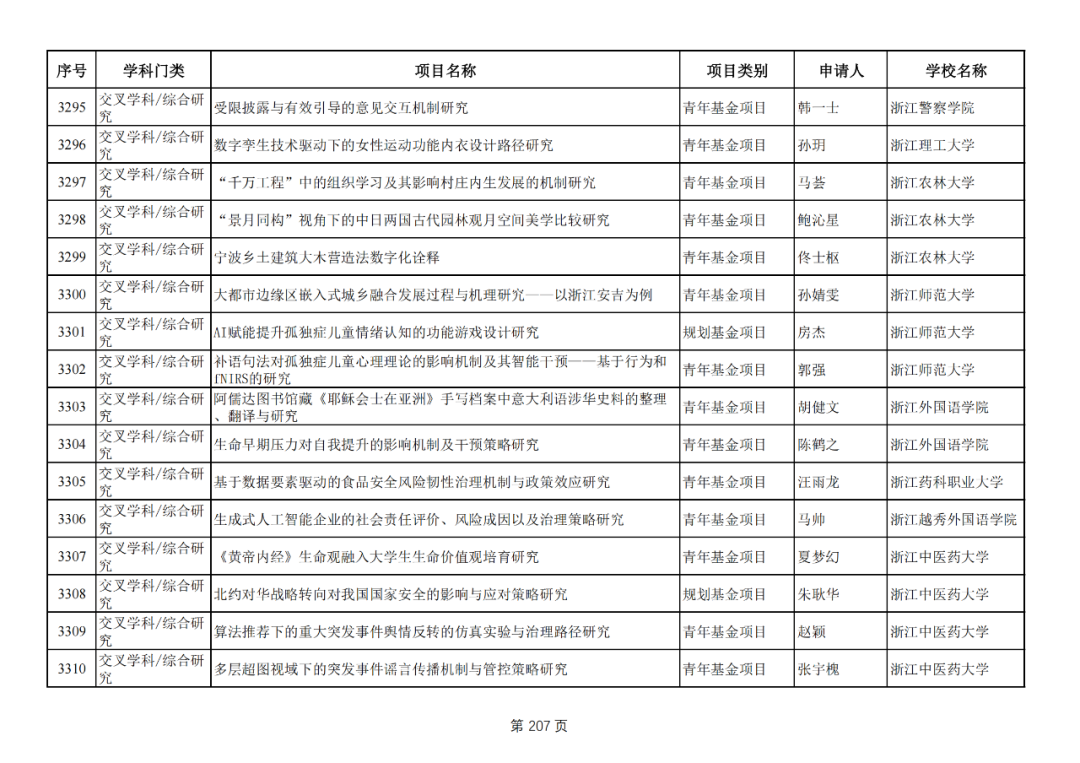 | 序号 | 学科门类 | 项目名称 | 项目类别 | 申请人 | 学校名称 |
|---|---|---|---|---|---|
| 3295 | 交叉学科/综合研究 | 受限披露与有效引导的意见交互机制研究 | 青年基金项目 | 韩一士 | 浙江警察学院 |
| 3296 | 交叉学科/综合研究 | 数字孪生技术驱动下的女性运动功能内衣设计路径研究 | 青年基金项目 | 孙玥 | 浙江理工大学 |
| 3297 | 交叉学科/综合研究 | “千万工程”中的组织学习及其影响村庄内生发展的机制研究 | 青年基金项目 | 马荟 | 浙江农林大学 |
| 3298 | 交叉学科/综合研究 | “景月同构”视角下的中日两国古代园林观月空间美学比较研究 | 青年基金项目 | 鲍沁星 | 浙江农林大学 |
| 3299 | 交叉学科/综合研究 | 宁波乡土建筑大木营造法数字化诠释 | 青年基金项目 | 佟士枢 | 浙江农林大学 |
| 3300 | 交叉学科/综合研究 | 大都市边缘区嵌入式城乡融合发展过程与机理研究——以浙江安吉为例 | 青年基金项目 | 孙婧雯 | 浙江师范大学 |
| 3301 | 交叉学科/综合研究 | AI赋能提升孤独症儿童情绪认知的功能游戏设计研究 | 规划基金项目 | 房杰 | 浙江师范大学 |
| 3302 | 交叉学科/综合研究 | 补语句法对孤独症儿童心理理论的影响机制及其智能干预——基于行为和fNIRS的研究 | 青年基金项目 | 郭强 | 浙江师范大学 |
| 3303 | 交叉学科/综合研究 | 阿儒达图书馆藏《耶稣会士在亚洲》手写档案中意大利语涉华史料的整理、翻译与研究 | 青年基金项目 | 胡健文 | 浙江外国语学院 |
| 3304 | 交叉学科/综合研究 | 生命早期压力对自我提升的影响机制及干预策略研究 | 青年基金项目 | 陈鹤之 | 浙江外国语学院 |
| 3305 | 交叉学科/综合研究 | 基于数据要素驱动的食品安全风险韧性治理机制与政策效应研究 | 青年基金项目 | 汪雨龙 | 浙江药科职业大学 |
| 3306 | 交叉学科/综合研究 | 生成式人工智能企业的社会责任评价、风险成因以及治理策略研究 | 青年基金项目 | 马帅 | 浙江越秀外国语学院 |
| 3307 | 交叉学科/综合研究 | 《黄帝内经》生命观融入大学生生命价值观培育研究 | 青年基金项目 | 夏梦幻 | 浙江中医药大学 |
| 3308 | 交叉学科/综合研究 | 北约对华战略转向对我国国家安全的影响与应对策略研究 | 规划基金项目 | 朱耿华 | 浙江中医药大学 |
| 3309 | 交叉学科/综合研究 | 算法推荐下的重大突发事件舆情反转的仿真实验与治理路径研究 | 青年基金项目 | 赵颖 | 浙江中医药大学 |
| 3310 | 交叉学科/综合研究 | 多层超图视域下的突发事件谣言传播机制与管控策略研究 | 青年基金项目 | 张宇槐 | 浙江中医药大学 |

第 207 页